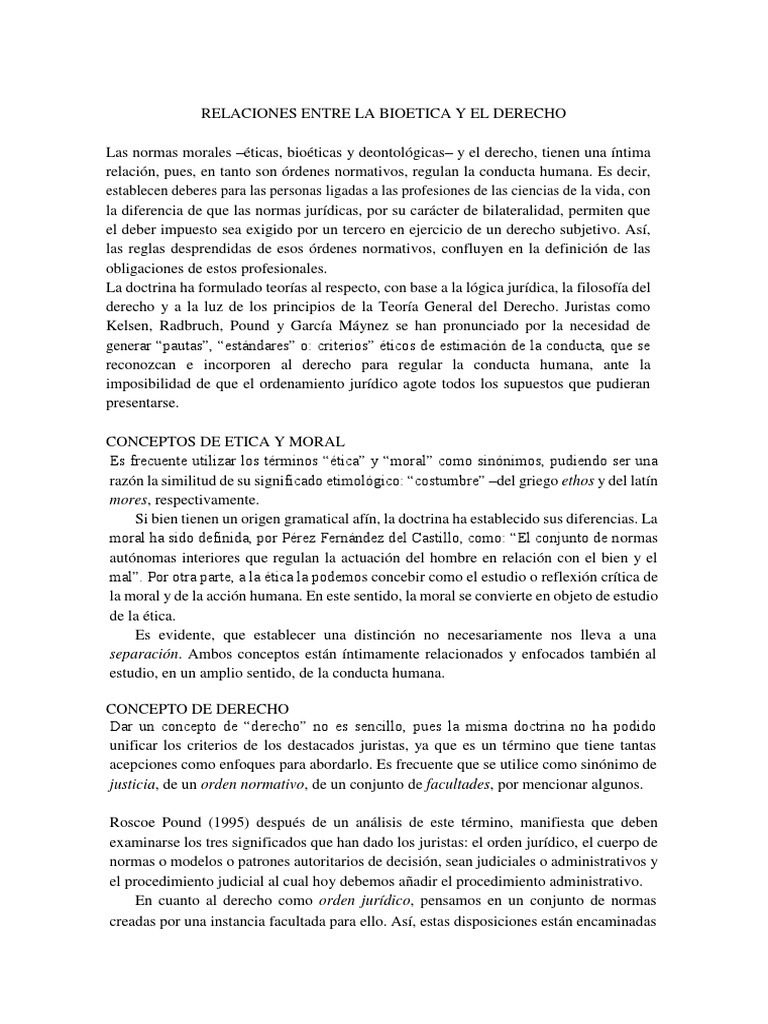 RELACIONES ENTRE LA BIOETICA Y EL DERECHO

Las normas morales –éticas, bioéticas y deontológicas– y el derecho, tienen una íntima relación, pues, en tanto son órdenes normativos, regulan la conducta humana. Es decir, establecen deberes para las personas ligadas a las profesiones de las ciencias de la vida, con la diferencia de que las normas jurídicas, por su carácter de bilateralidad, permiten que el deber impuesto sea exigido por un tercero en ejercicio de un derecho subjetivo. Así, las reglas desprendidas de esos órdenes normativos, confluyen en la definición de las obligaciones de estos profesionales.
La doctrina ha formulado teorías al respecto, con base a la lógica jurídica, la filosofía del derecho y a la luz de los principios de la Teoría General del Derecho. Juristas como Kelsen, Radbruch, Pound y García Máynez se han pronunciado por la necesidad de generar "pautas", "estándares" o: criterios" éticos de estimación de la conducta, que se reconozcan e incorporen al derecho para regular la conducta humana, ante la imposibilidad de que el ordenamiento jurídico agote todos los supuestos que pudieran presentarse.

CONCEPTOS DE ETICA Y MORAL
Es frecuente utilizar los términos "ética" y "moral" como sinónimos, pudiendo ser una razón la similitud de su significado etimológico: "costumbre" –del griego ethos y del latín mores, respectivamente.

Si bien tienen un origen gramatical afín, la doctrina ha establecido sus diferencias. La moral ha sido definida, por Pérez Fernández del Castillo, como: "El conjunto de normas autónomas interiores que regulan la actuación del hombre en relación con el bien y el mal". Por otra parte, a la ética la podemos concebir como el estudio o reflexión crítica de la moral y de la acción humana. En este sentido, la moral se convierte en objeto de estudio de la ética.

Es evidente, que establecer una distinción no necesariamente nos lleva a una separación. Ambos conceptos están íntimamente relacionados y enfocados también al estudio, en un amplio sentido, de la conducta humana.

CONCEPTO DE DERECHO
Dar un concepto de "derecho" no es sencillo, pues la misma doctrina no ha podido unificar los criterios de los destacados juristas, ya que es un término que tiene tantas acepciones como enfoques para abordarlo. Es frecuente que se utilice como sinónimo de justicia, de un orden normativo, de un conjunto de facultades, por mencionar algunos.

Roscoe Pound (1995) después de un análisis de este término, manifiesta que deben examinarse los tres significados que han dado los juristas: el orden jurídico, el cuerpo de normas o modelos o patrones autoritarios de decisión, sean judiciales o administrativos y el procedimiento judicial al cual hoy debemos añadir el procedimiento administrativo.

En cuanto al derecho como orden jurídico, pensamos en un conjunto de normas creadas por una instancia facultada para ello. Así, estas disposiciones están encaminadas